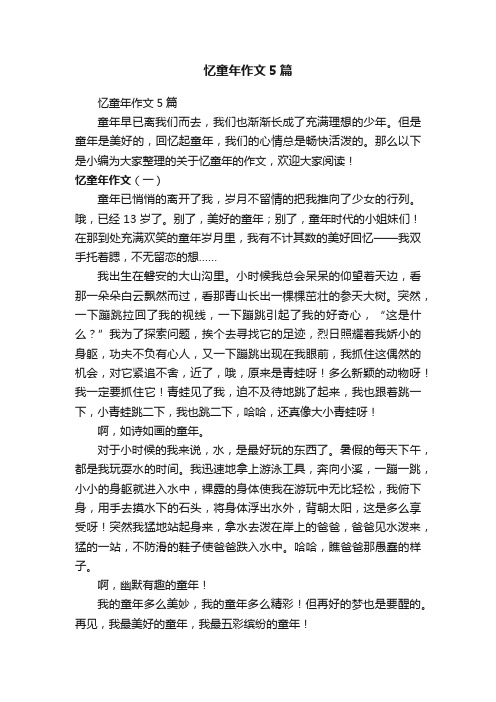 忆童年作文5篇

忆童年作文5篇

童年早已离我们而去，我们也渐渐长成了充满理想的少年。但是童年是美好的，回忆起童年，我们的心情总是畅快活泼的。那么以下是小编为大家整理的关于忆童年的作文，欢迎大家阅读！

忆童年作文（一）

童年已悄悄的离开了我，岁月不留情的把我推向了少女的行列。哦，已经13岁了。别了，美好的童年；别了，童年时代的小姐妹们！在那到处充满欢笑的童年岁月里，我有不计其数的美好回忆——我双手托着腮，不无留恋的想……

我出生在磐安的大山沟里。小时候我总会呆呆的仰望着天边，看那一朵朵白云飘然而过，看那青山长出一棵棵茁壮的参天大树。突然，一下蹦跳拉回了我的视线，一下蹦跳引起了我的好奇心，“这是什么？”我为了探索问题，挨个去寻找它的足迹，烈日照耀着我娇小的身躯，功夫不负有心人，又一下蹦跳出现在我眼前，我抓住这偶然的机会，对它紧追不舍，近了，哦，原来是青蛙呀！多么新颖的动物呀！我一定要抓住它！青蛙见了我，迫不及待地跳了起来，我也跟着跳一下，小青蛙跳二下，我也跳二下，哈哈，还真像大小青蛙呀！

啊，如诗如画的童年。

对于小时候的我来说，水，是最好玩的东西了。暑假的每天下午，都是我玩耍水的时间。我迅速地拿上游泳工具，奔向小溪，一蹦一跳，小小的身躯就进入水中，裸露的身体使我在游玩中无比轻松，我俯下身，用手去摸水下的石头，将身体浮出水外，背朝太阳，这是多么享受呀！突然我猛地站起身来，拿水去泼在岸上的爸爸，爸爸见水泼来，猛的一站，不防滑的鞋子使爸爸跌入水中。哈哈，瞧爸爸那愚蠢的样子。

啊，幽默有趣的童年！

我的童年多么美妙，我的童年多么精彩！但再好的梦也是要醒的。再见，我最美好的童年，我最五彩缤纷的童年！